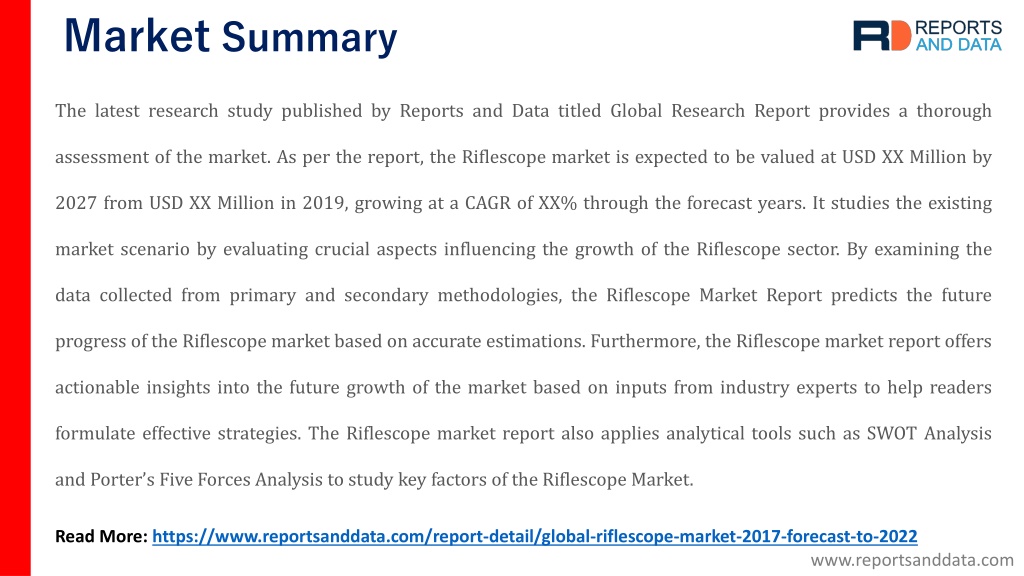 Market Summary

RD REPORTS AND DATA

The latest research study published by Reports and Data titled Global Research Report provides a thorough assessment of the market. As per the report, the Riflescope market is expected to be valued at USD XX Million by 2027 from USD XX Million in 2019, growing at a CAGR of XX% through the forecast years. It studies the existing market scenario by evaluating crucial aspects influencing the growth of the Riflescope sector. By examining the data collected from primary and secondary methodologies, the Riflescope Market Report predicts the future progress of the Riflescope market based on accurate estimations. Furthermore, the Riflescope market report offers actionable insights into the future growth of the market based on inputs from industry experts to help readers formulate effective strategies. The Riflescope market report also applies analytical tools such as SWOT Analysis and Porter's Five Forces Analysis to study key factors of the Riflescope Market.

Read More: https://www.reportsanddata.com/report-detail/global-riflescope-market-2017-forecast-to-2022

www.reportsanddata.com